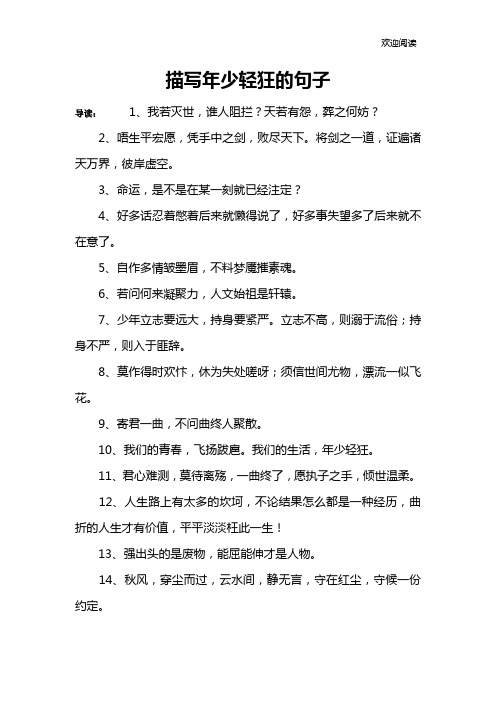 欢迎阅读

描写年少轻狂的句子

导读： 1、我若灭世，谁人阻拦？天若有怨，葬之何妨？

2、唔生平宏愿，凭手中之剑，败尽天下。将剑之一道，证遍诸天万界，彼岸虚空。

3、命运，是不是在某一刻就已经注定？

4、好多话忍着憋着后来就懒得说了，好多事失望多了后来就不在意了。

5、自作多情皱墨眉，不料梦魇摧素魂。

6、若问何来凝聚力，人文始祖是轩辕。

7、少年立志要远大，持身要紧严。立志不高，则溺于流俗；持身不严，则入于匪辟。

8、莫作得时欢忭，休为失处嗟呀；须信世间尤物，漂流一似飞花。

9、寄君一曲，不问曲终人聚散。

10、我们的青春，飞扬跋扈。我们的生活，年少轻狂。

11、君心难测，莫待离殇，一曲终了，愿执子之手，倾世温柔。

12、人生路上有太多的坎坷，不论结果怎么都是一种经历，曲折的人生才有价值，平平淡淡枉此一生！

13、强出头的是废物，能屈能伸才是人物。

14、秋风，穿尘而过，云水间，静无言，守在红尘，守候一份约定。